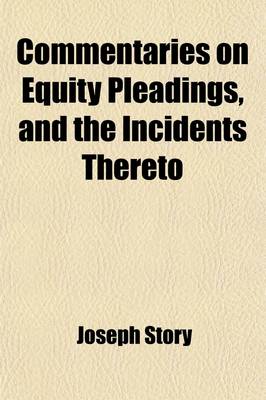 Commentaries on Equity Pleadings, and the Incidents Thereto

Joseph Story